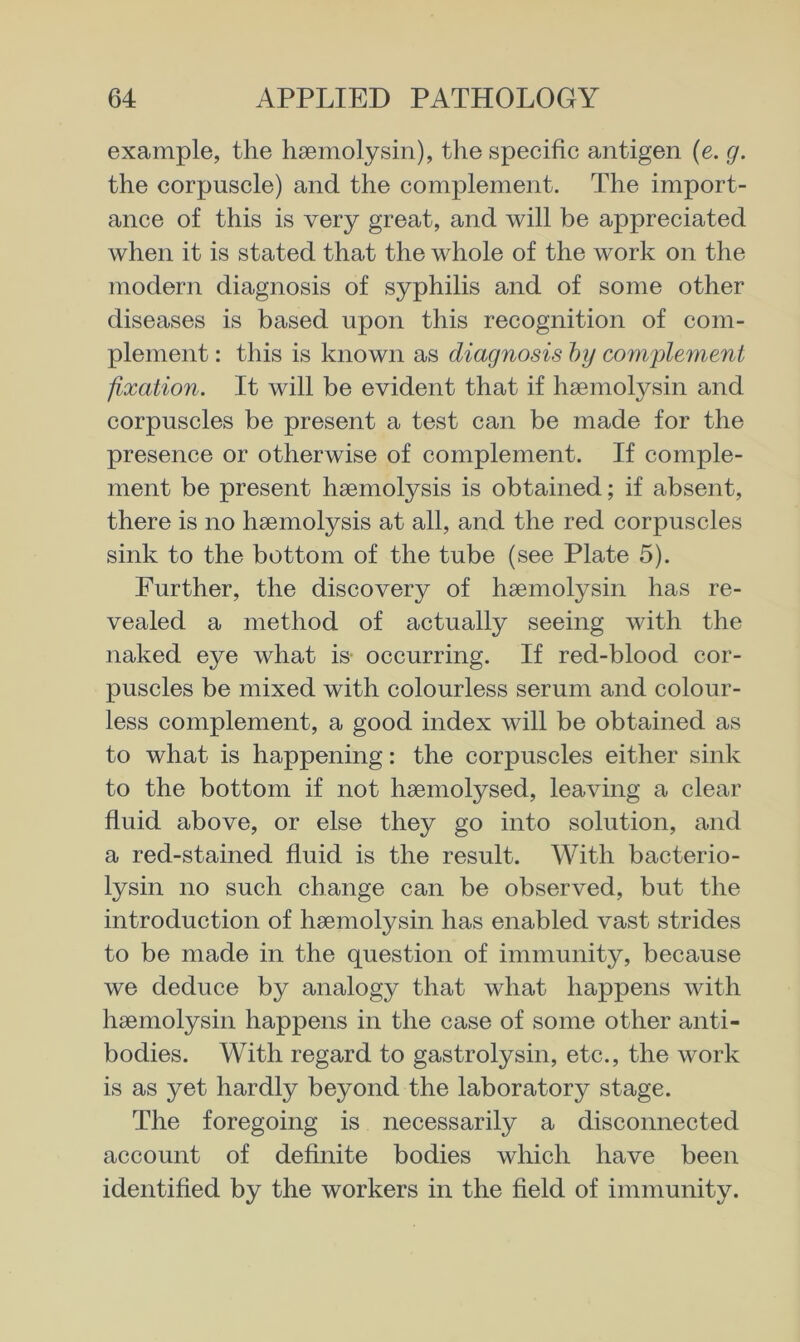 64 APPLIED PATHOLOGY

example, the hæmolysin), the specific antigen (e. g. the corpuscle) and the complement. The importance of this is very great, and will be appreciated when it is stated that the whole of the work on the modern diagnosis of syphilis and of some other diseases is based upon this recognition of complement: this is known as diagnosis by complement fixation. It will be evident that if hæmolysin and corpuscles be present a test can be made for the presence or otherwise of complement. If complement be present hæmolysis is obtained; if absent, there is no hæmolysis at all, and the red corpuscles sink to the bottom of the tube (see Plate 5).

Further, the discovery of hæmolysin has revealed a method of actually seeing with the naked eye what is occurring. If red-blood corpuscles be mixed with colourless serum and colourless complement, a good index will be obtained as to what is happening: the corpuscles either sink to the bottom if not hæmolysed, leaving a clear fluid above, or else they go into solution, and a red-stained fluid is the result. With bacteriolysin no such change can be observed, but the introduction of hæmolysin has enabled vast strides to be made in the question of immunity, because we deduce by analogy that what happens with hæmolysin happens in the case of some other antibodies. With regard to gastrolysin, etc., the work is as yet hardly beyond the laboratory stage.

The foregoing is necessarily a disconnected account of definite bodies which have been identified by the workers in the field of immunity.